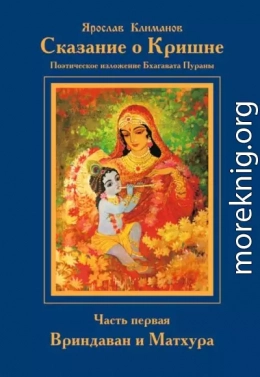 Ярослав Климанов
Сказание о Кришне
Поэтическое изложение Бхагавата Пураны

moreknig.org

Часть первая
Вриндаван и Матхура